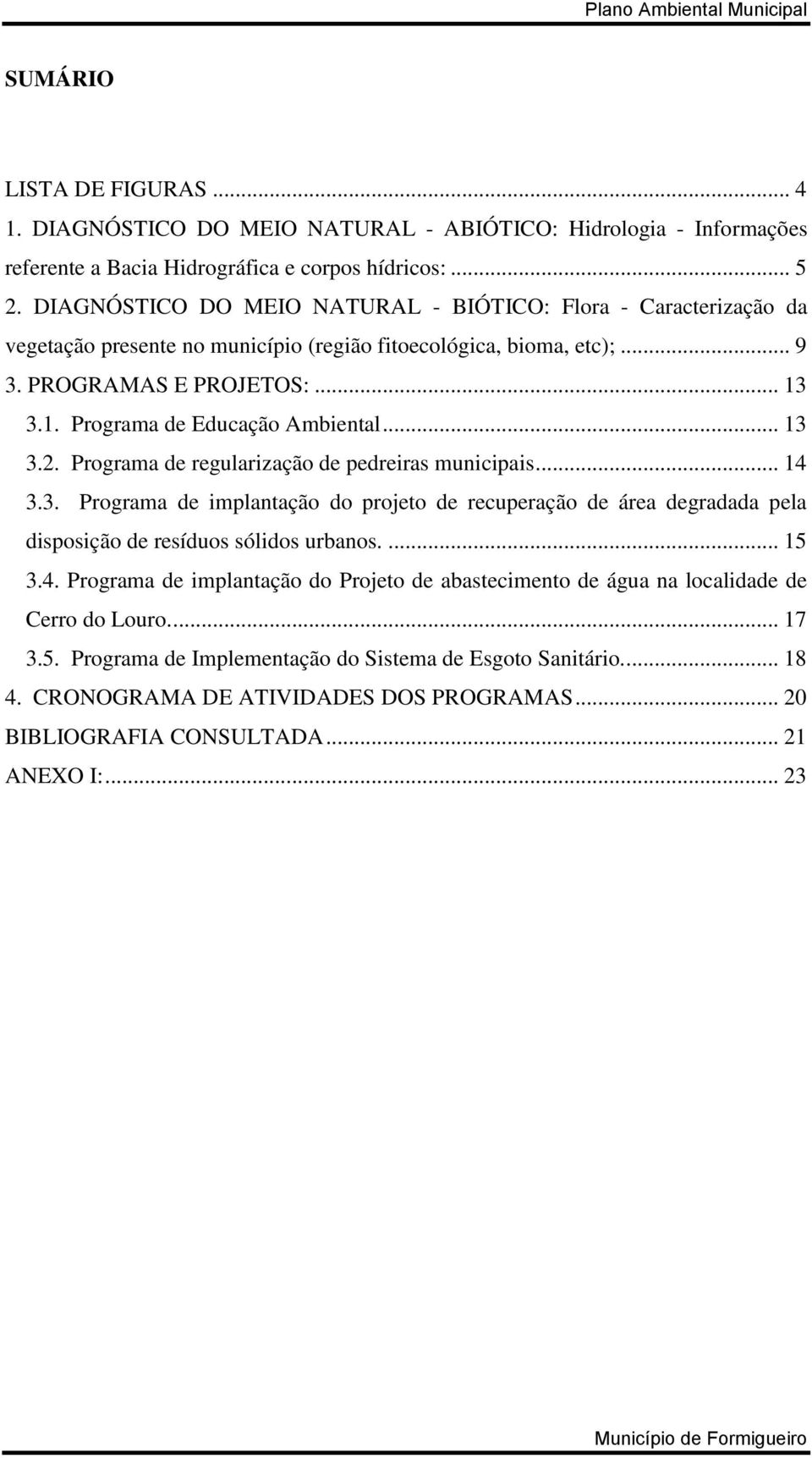 Plano Ambiental Municipal

SUMÁRIO

LISTA DE FIGURAS ... 4
1. DIAGNÓSTICO DO MEIO NATURAL - ABIÓTICO: Hidrologia - Informações referente a Bacia Hidrográfica e corpos hídricos: ... 5
2. DIAGNÓSTICO DO MEIO NATURAL - BIÓTICO: Flora - Caracterização da vegetação presente no município (região fitoecológica, bioma, etc); ... 9
3. PROGRAMAS E PROJETOS: ... 13
3.1. Programa de Educação Ambiental ... 13
3.2. Programa de regularização de pedreiras municipais ... 14
3.3. Programa de implantação do projeto de recuperação de área degradada pela disposição de resíduos sólidos urbanos. ... 15
3.4. Programa de implantação do Projeto de abastecimento de água na localidade de Cerro do Louro. ... 17
3.5. Programa de Implementação do Sistema de Esgoto Sanitário. ... 18
4. CRONOGRAMA DE ATIVIDADES DOS PROGRAMAS ... 20
BIBLIOGRAFIA CONSULTADA ... 21
ANEXO I: ... 23

Município de Formigueiro